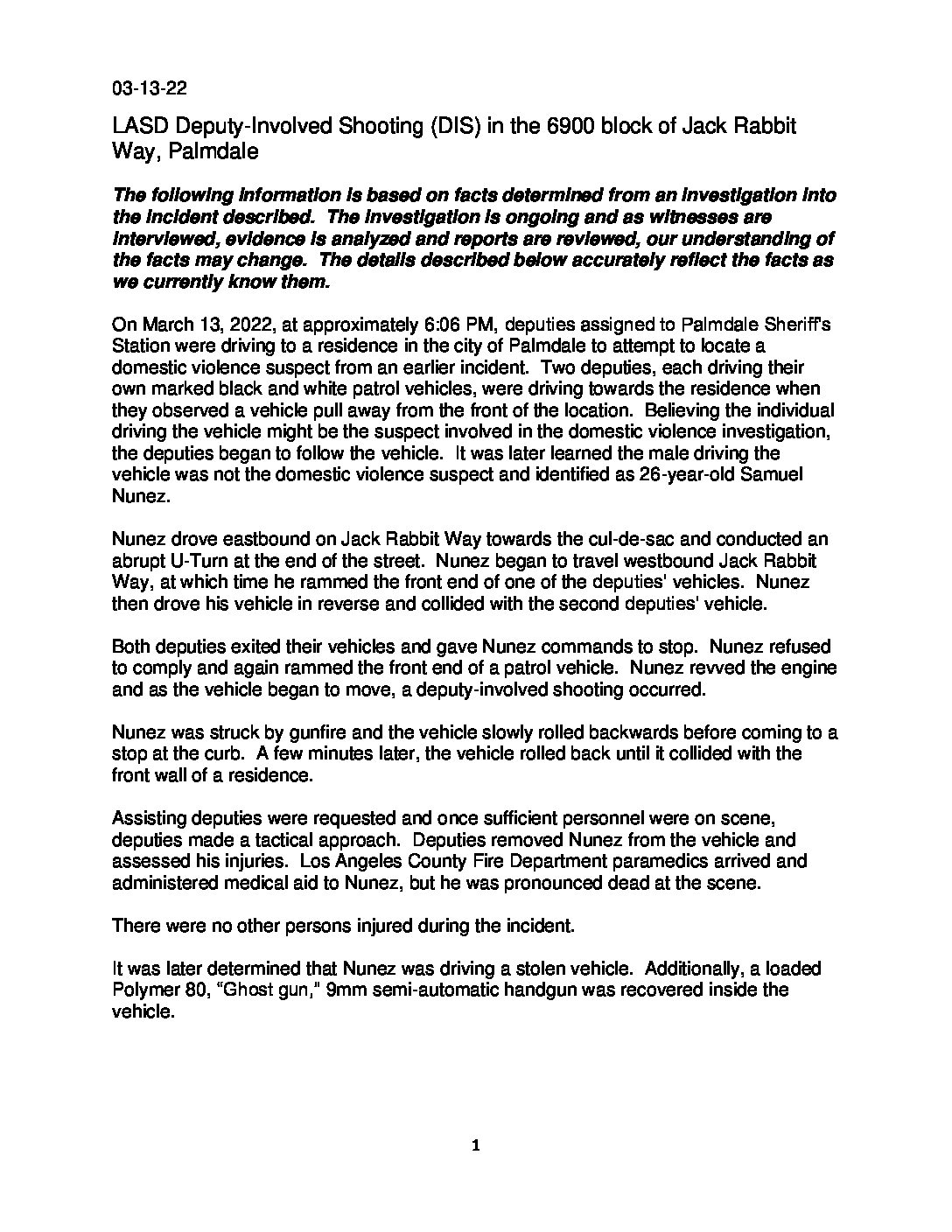 03-13-22

LASD Deputy-Involved Shooting (DIS) in the 6900 block of Jack Rabbit Way, Palmdale

The following information is based on facts determined from an investigation into the incident described. The investigation is ongoing and as witnesses are interviewed, evidence is analyzed and reports are reviewed, our understanding of the facts may change. The details described below accurately reflect the facts as we currently know them.

On March 13, 2022, at approximately 6:06 PM, deputies assigned to Palmdale Sheriff's Station were driving to a residence in the city of Palmdale to attempt to locate a domestic violence suspect from an earlier incident. Two deputies, each driving their own marked black and white patrol vehicles, were driving towards the residence when they observed a vehicle pull away from the front of the location. Believing the individual driving the vehicle might be the suspect involved in the domestic violence investigation, the deputies began to follow the vehicle. It was later learned the male driving the vehicle was not the domestic violence suspect and identified as 26-year-old Samuel Nunez.

Nunez drove eastbound on Jack Rabbit Way towards the cul-de-sac and conducted an abrupt U-Turn at the end of the street. Nunez began to travel westbound Jack Rabbit Way, at which time he rammed the front end of one of the deputies' vehicles. Nunez then drove his vehicle in reverse and collided with the second deputies' vehicle.

Both deputies exited their vehicles and gave Nunez commands to stop. Nunez refused to comply and again rammed the front end of a patrol vehicle. Nunez revved the engine and as the vehicle began to move, a deputy-involved shooting occurred.

Nunez was struck by gunfire and the vehicle slowly rolled backwards before coming to a stop at the curb. A few minutes later, the vehicle rolled back until it collided with the front wall of a residence.

Assisting deputies were requested and once sufficient personnel were on scene, deputies made a tactical approach. Deputies removed Nunez from the vehicle and assessed his injuries. Los Angeles County Fire Department paramedics arrived and administered medical aid to Nunez, but he was pronounced dead at the scene.

There were no other persons injured during the incident.

It was later determined that Nunez was driving a stolen vehicle. Additionally, a loaded Polymer 80, "Ghost gun," 9mm semi-automatic handgun was recovered inside the vehicle.

1